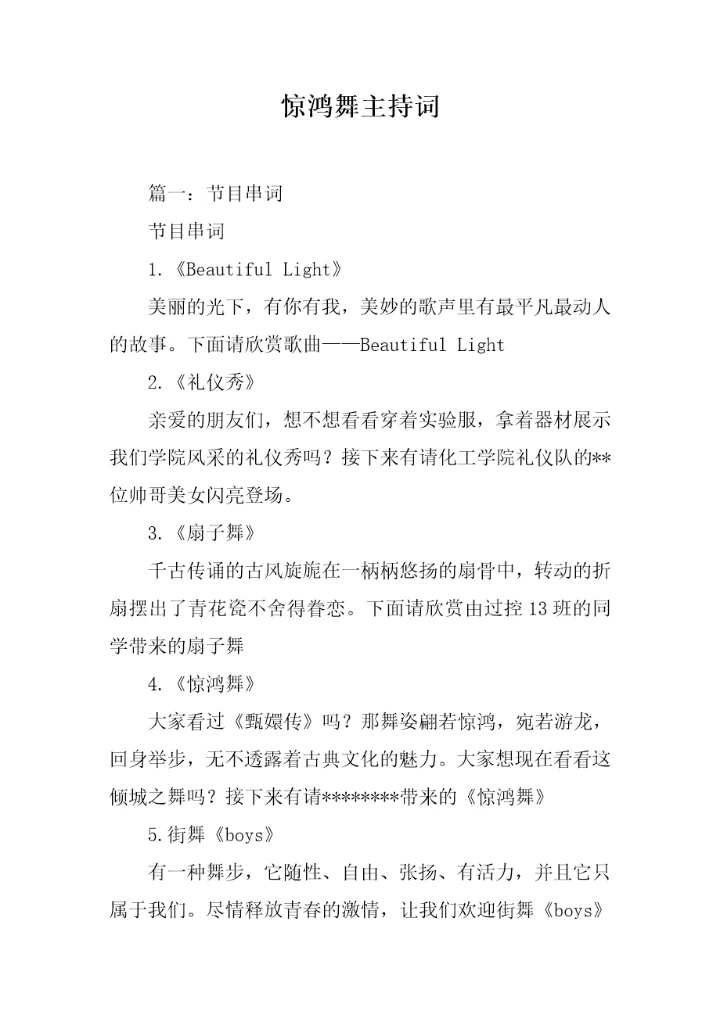 惊鸿舞主持词

篇一：节目串词

节目串词

1.《Beautiful Light》

美丽的光下，有你有我，美妙的歌声里有最平凡最动人的故事。下面请欣赏歌曲——Beautiful Light

2.《礼仪秀》

亲爱的朋友们，想不想看看穿着实验服，拿着器材展示我们学院风采的礼仪秀吗？接下来有请化工学院礼仪队的**位帅哥美女闪亮登场。

3.《扇子舞》

千古传诵的古风旋旎在一柄柄悠扬的扇骨中，转动的折扇摆出了青花瓷不舍得眷恋。下面请欣赏由过控13班的同学带来的扇子舞

4.《惊鸿舞》

大家看过《甄嬛传》吗？那舞姿翩若惊鸿，宛若游龙，回身举步，无不透露着古典文化的魅力。大家想现在看看这倾城之舞吗？接下来有请********带来的《惊鸿舞》

5.街舞《boys》

有一种舞步，它随性、自由、张扬、有活力，并且它只属于我们。尽情释放青春的激情，让我们欢迎街舞《boys》